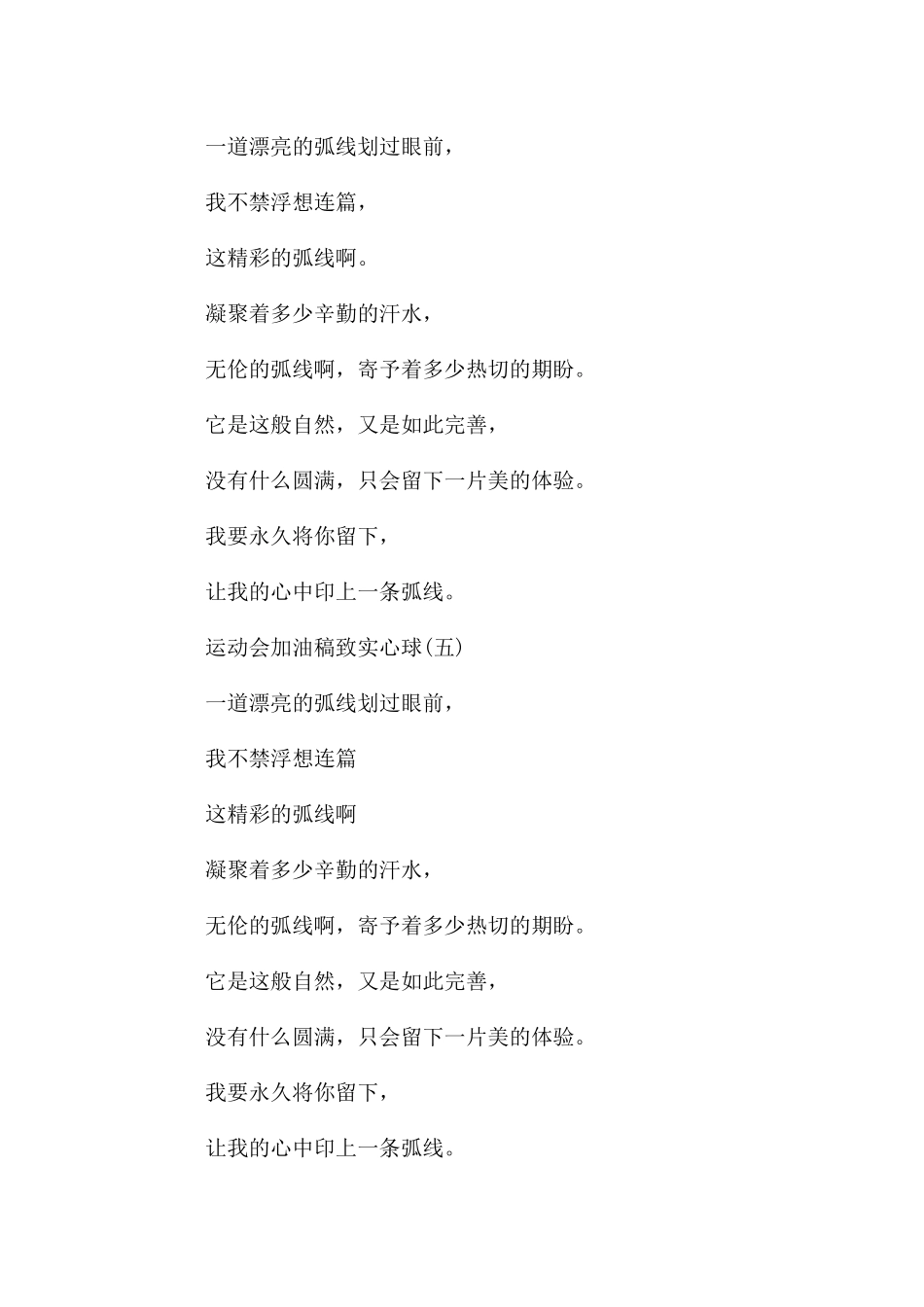 一道漂亮的弧线划过眼前，

我不禁浮想连篇，

这精彩的弧线啊。

凝聚着多少辛勤的汗水，

无伦的弧线啊，寄予着多少热切的期盼。

它是这般自然，又是如此完善，

没有什么圆满，只会留下一片美的体验。

我要永久将你留下，

让我的心中印上一条弧线。

运动会加油稿致实心球(五)

一道漂亮的弧线划过眼前，

我不禁浮想连篇

这精彩的弧线啊

凝聚着多少辛勤的汗水，

无伦的弧线啊，寄予着多少热切的期盼。

它是这般自然，又是如此完善，

没有什么圆满，只会留下一片美的体验。

我要永久将你留下，

让我的心中印上一条弧线。